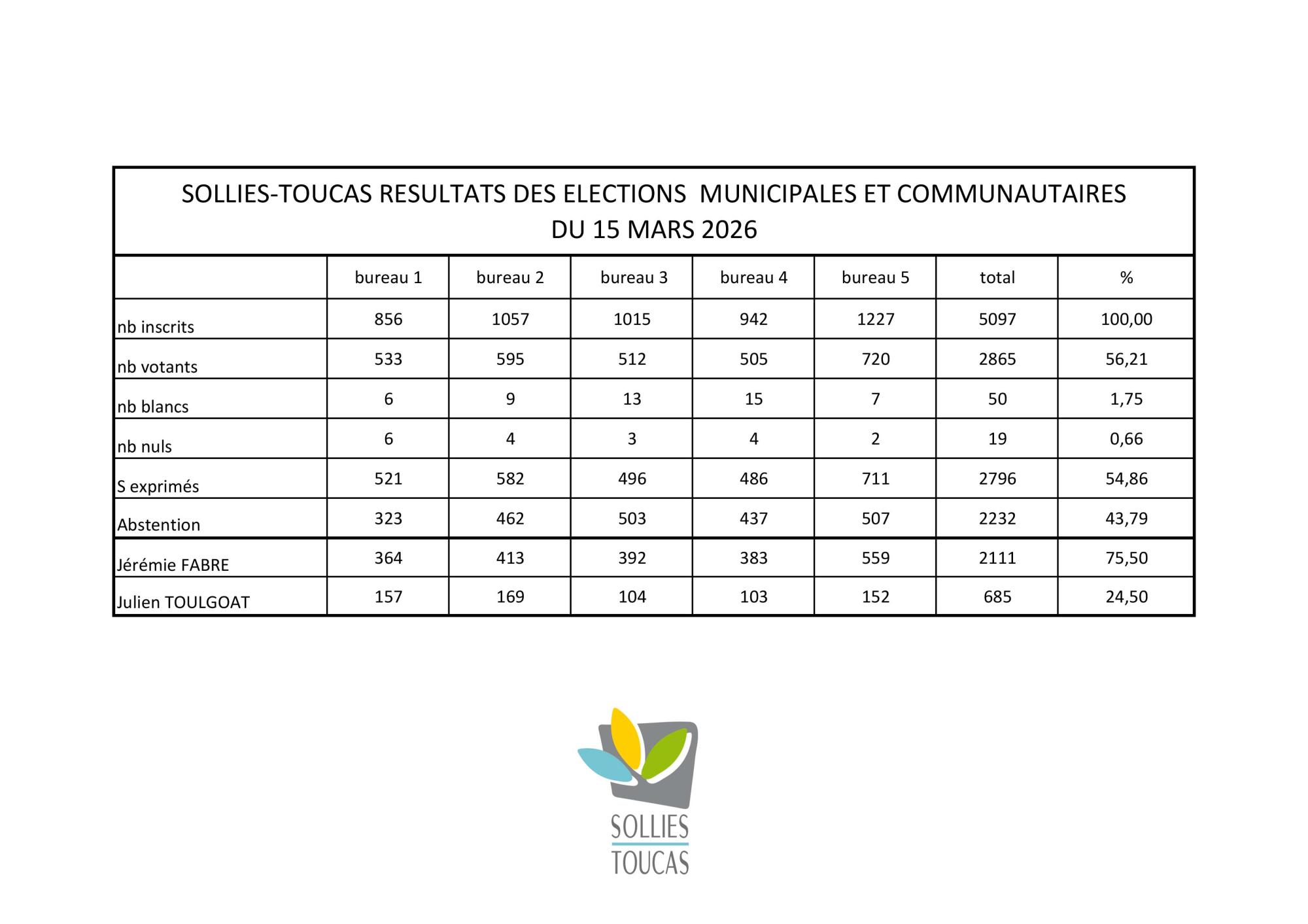 SOLLIES-TOUCAS RESULTATS DES ELECTIONS MUNICIPALES ET COMMUNAUTAIRES DU 15 MARS 2026

| | bureau 1 | bureau 2 | bureau 3 | bureau 4 | bureau 5 | total | % |
|---|---|---|---|---|---|---|---|
| nb inscrits | 856 | 1057 | 1015 | 942 | 1227 | 5097 | 100,00 |
| nb votants | 533 | 595 | 512 | 505 | 720 | 2865 | 56,21 |
| nb blancs | 6 | 9 | 13 | 15 | 7 | 50 | 1,75 |
| nb nuls | 6 | 4 | 3 | 4 | 2 | 19 | 0,66 |
| S exprimés | 521 | 582 | 496 | 486 | 711 | 2796 | 54,86 |
| Abstention | 323 | 462 | 503 | 437 | 507 | 2232 | 43,79 |
| Jérémie FABRE | 364 | 413 | 392 | 383 | 559 | 2111 | 75,50 |
| Julien TOULGOAT | 157 | 169 | 104 | 103 | 152 | 685 | 24,50 |

SOLLIES
TOUCAS